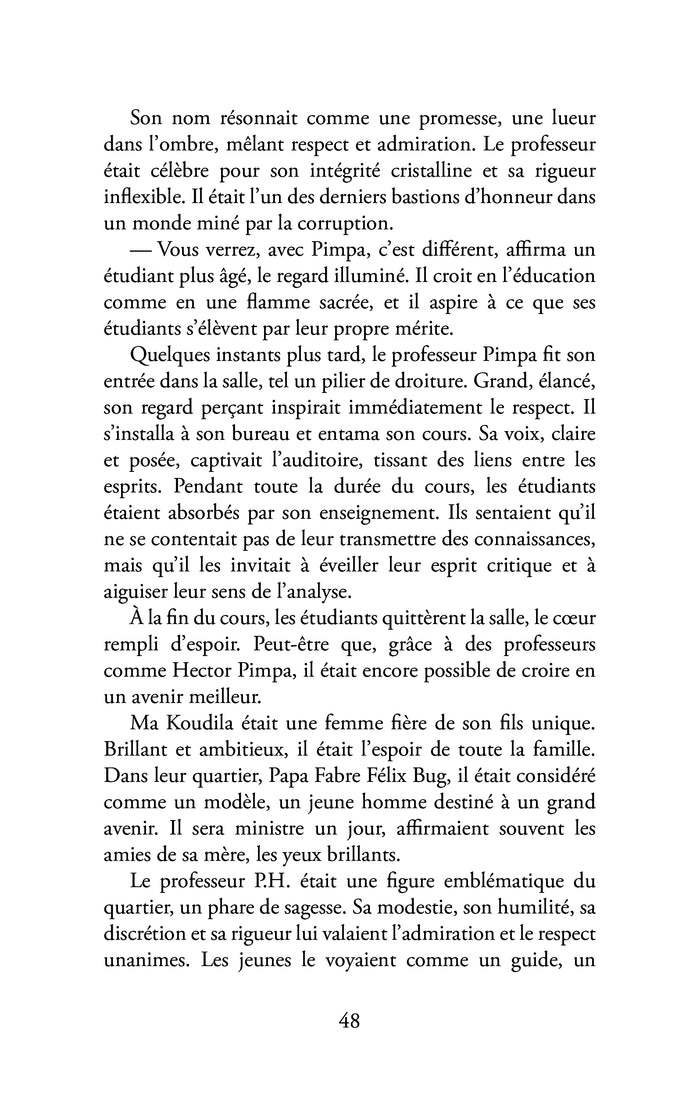 Son nom résonnait comme une promesse, une lueur dans l'ombre, mêlant respect et admiration. Le professeur était célèbre pour son intégrité cristalline et sa rigueur inflexible. Il était l'un des derniers bastions d'honneur dans un monde miné par la corruption.

— Vous verrez, avec Pimpa, c'est différent, affirma un étudiant plus âgé, le regard illuminé. Il croit en l'éducation comme en une flamme sacrée, et il aspire à ce que ses étudiants s'élèvent par leur propre mérite.

Quelques instants plus tard, le professeur Pimpa fit son entrée dans la salle, tel un pilier de droiture. Grand, élancé, son regard perçant inspirait immédiatement le respect. Il s'installa à son bureau et entama son cours. Sa voix, claire et posée, captivait l'auditoire, tissant des liens entre les esprits. Pendant toute la durée du cours, les étudiants étaient absorbés par son enseignement. Ils sentaient qu'il ne se contentait pas de leur transmettre des connaissances, mais qu'il les invitait à éveiller leur esprit critique et à aiguiser leur sens de l'analyse.

À la fin du cours, les étudiants quittèrent la salle, le cœur rempli d'espoir. Peut-être que, grâce à des professeurs comme Hector Pimpa, il était encore possible de croire en un avenir meilleur.

Ma Koudila était une femme fière de son fils unique. Brillant et ambitieux, il était l'espoir de toute la famille. Dans leur quartier, Papa Fabre Félix Bug, il était considéré comme un modèle, un jeune homme destiné à un grand avenir. Il sera ministre un jour, affirmaient souvent les amies de sa mère, les yeux brillants.

Le professeur P.H. était une figure emblématique du quartier, un phare de sagesse. Sa modestie, son humilité, sa discrétion et sa rigueur lui valaient l'admiration et le respect unanimes. Les jeunes le voyaient comme un guide, un

48